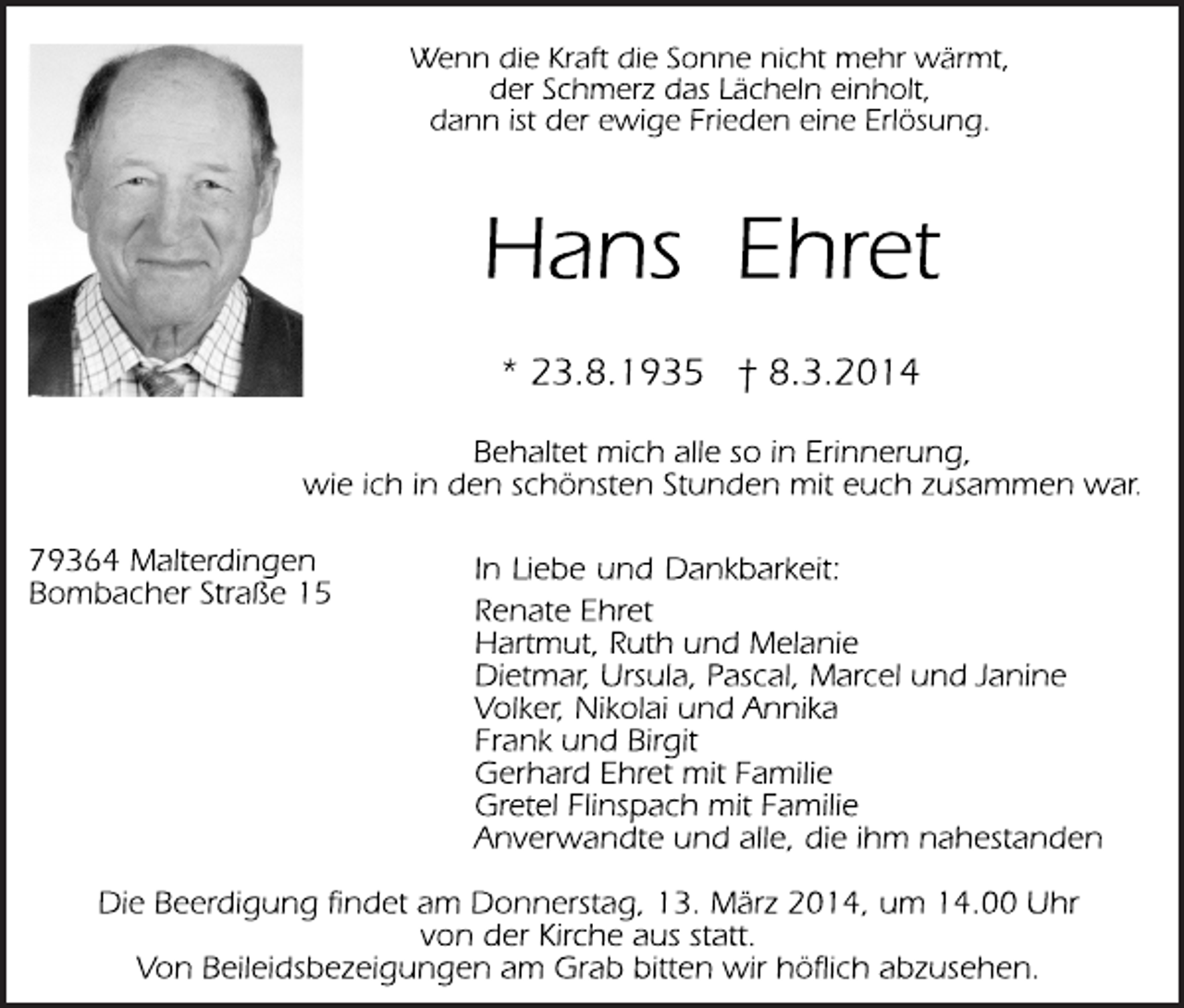 Wenn die Kraft die Sonne nicht mehr wärmt,
der Schmerz das Lächeln einholt,
dann ist der ewige Frieden eine Erlösung.

Hans Ehret

* 23.8.1935 † 8.3.2014

Behaltet mich alle so in Erinnerung,
wie ich in den schönsten Stunden mit euch zusammen war.

79364 Malterdingen
Bombacher Straße 15

In Liebe und Dankbarkeit:

Renate Ehret
Hartmut, Ruth und Melanie
Dietmar, Ursula, Pascal, Marcel und Janine
Volker, Nikolai und Annika
Frank und Birgit
Gerhard Ehret mit Familie
Gretel Flinspach mit Familie
Anverwandte und alle, die ihm nahestanden

Die Beerdigung findet am Donnerstag, 13. März 2014, um 14.00 Uhr
von der Kirche aus statt.
Von Beileidsbezeigungen am Grab bitten wir höflich abzusehen.